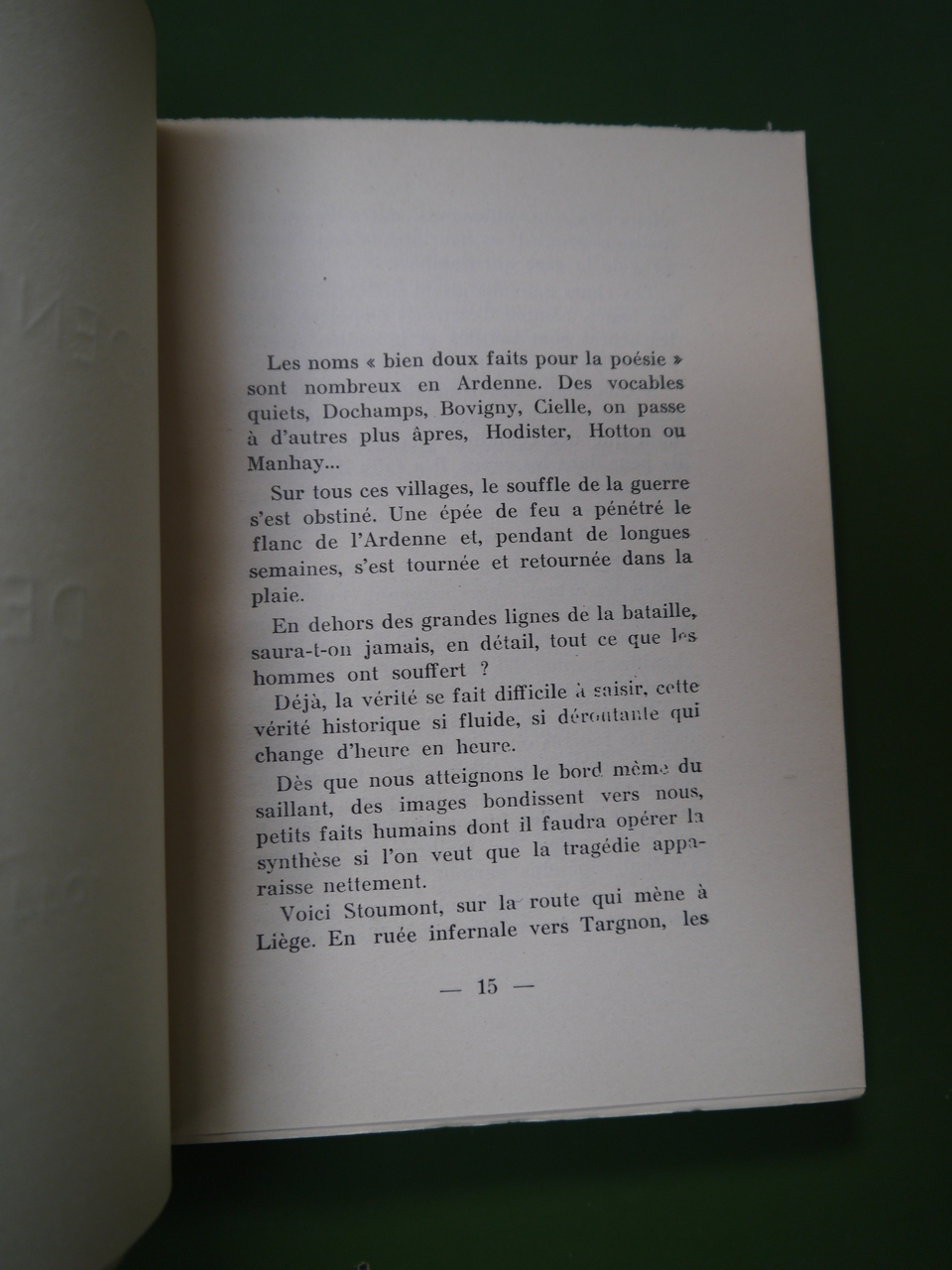 Les noms « bien doux faits pour la poésie » sont nombreux en Ardenne. Des vocables quiets, Dochamps, Bovigny, Cielle, on passe à d'autres plus âpres, Hodister, Hotton ou Manhay...

Sur tous ces villages, le souffle de la guerre s'est obstiné. Une épée de feu a pénétré le flanc de l'Ardenne et, pendant de longues semaines, s'est tournée et retournée dans la plaie.

En dehors des grandes lignes de la bataille, saura-t-on jamais, en détail, tout ce que les hommes ont souffert ?

Déjà, la vérité se fait difficile à saisir, cette vérité historique si fluide, si déroutante qui change d'heure en heure.

Dès que nous atteignons le bord même du saillant, des images bondissent vers nous, petits faits humains dont il faudra opérer la synthèse si l'on veut que la tragédie apparaisse nettement.

Voici Stoumont, sur la route qui mène à Liège. En ruée infernale vers Targnon, les

— 15 —